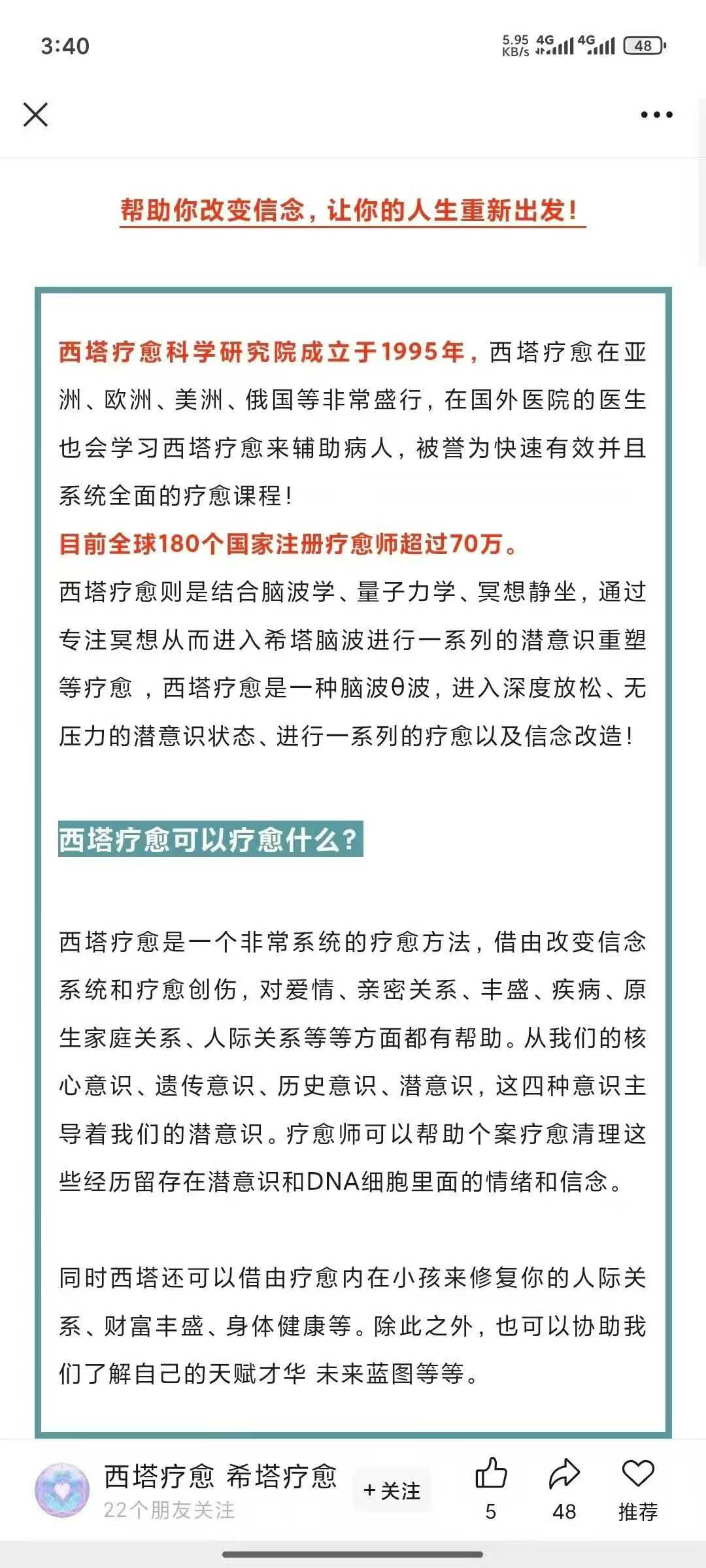 3:40

5.95 KB/s 4G 4G 48

帮助你改变信念，让你的人生重新出发！

西塔疗愈科学研究院成立于1995年，西塔疗愈在亚洲、欧洲、美洲、俄国等非常盛行，在国外医院的医生也会学习西塔疗愈来辅助病人，被誉为快速有效并且系统全面的疗愈课程！
目前全球180个国家注册疗愈师超过70万。
西塔疗愈则是结合脑波学、量子力学、冥想静坐，通过专注冥想从而进入希塔脑波进行一系列的潜意识重塑等疗愈 ，西塔疗愈是一种脑波θ波，进入深度放松、无压力的潜意识状态、进行一系列的疗愈以及信念改造！

西塔疗愈可以疗愈什么？

西塔疗愈是一个非常系统的疗愈方法，借由改变信念系统和疗愈创伤，对爱情、亲密关系、丰盛、疾病、原生家庭关系、人际关系等等方面都有帮助。从我们的核心意识、遗传意识、历史意识、潜意识，这四种意识主导着我们的潜意识。疗愈师可以帮助个案疗愈清理这些经历留存在潜意识和DNA细胞里面的情绪和信念。

同时西塔还可以借由疗愈内在小孩来修复你的人际关系、财富丰盛、身体健康等。除此之外，也可以协助我们了解自己的天赋才华 未来蓝图等等。

西塔疗愈 希塔疗愈
22个朋友关注
+关注
5
48
推荐